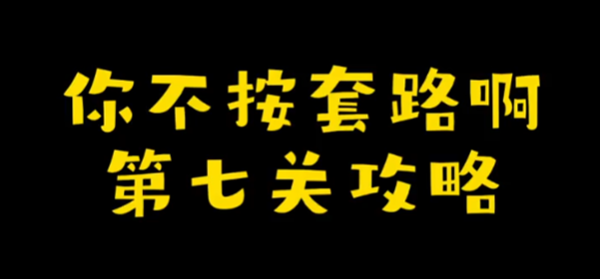 你不按套路啊
第七关攻略